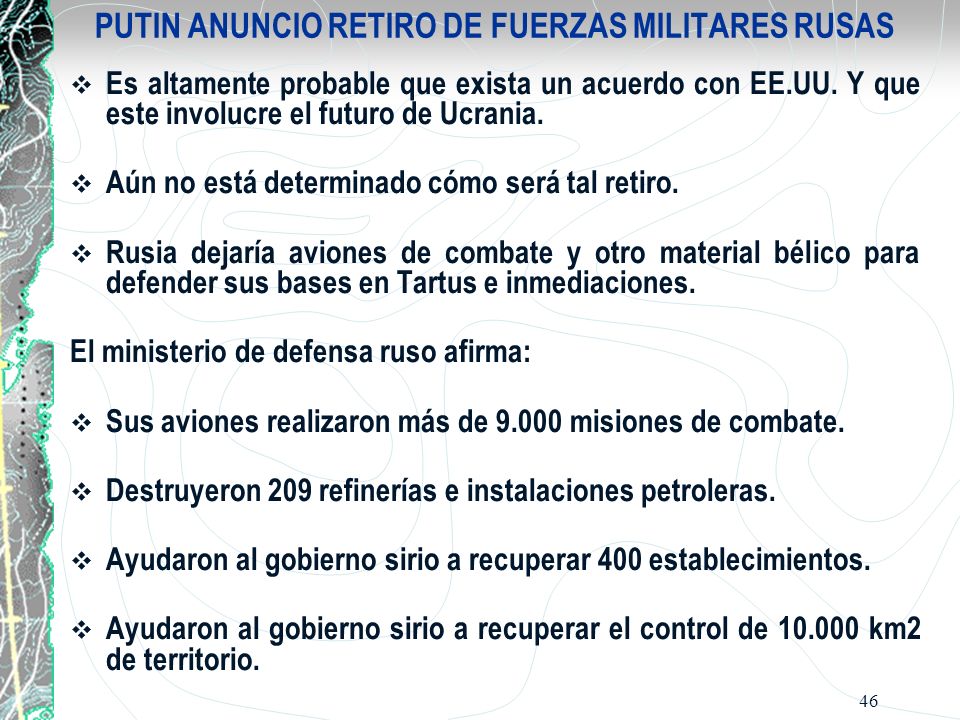 PUTIN ANUNCIO RETIRO DE FUERZAS MILITARES RUSAS

❖ Es altamente probable que exista un acuerdo con EE.UU. Y que este involucre el futuro de Ucrania.

❖ Aún no está determinado cómo será tal retiro.

❖ Rusia dejaría aviones de combate y otro material bélico para defender sus bases en Tartus e inmediaciones.

El ministerio de defensa ruso afirma:

❖ Sus aviones realizaron más de 9.000 misiones de combate.

❖ Destruyeron 209 refinerías e instalaciones petroleras.

❖ Ayudaron al gobierno sirio a recuperar 400 establecimientos.

❖ Ayudaron al gobierno sirio a recuperar el control de 10.000 km2 de territorio.

46